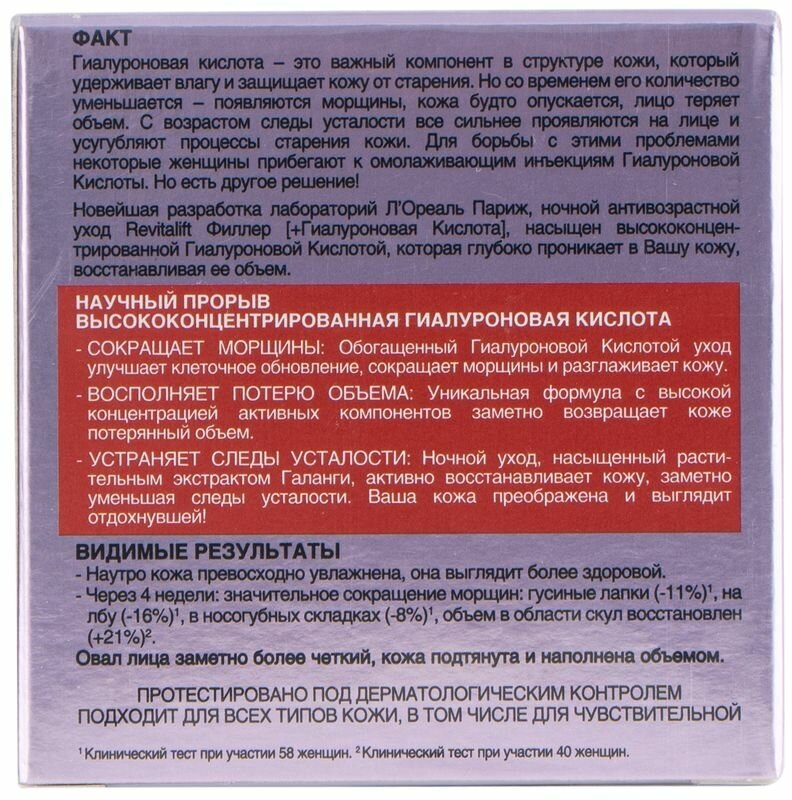 ФАКТ
Гиалуроновая кислота – это важный компонент в структуре кожи, который удерживает влагу и защищает кожу от старения. Но со временем его количество уменьшается – появляются морщины, кожа будто опускается, лицо теряет объем. С возрастом следы усталости все сильнее проявляются на лице и усугубляют процессы старения кожи. Для борьбы с этими проблемами некоторые женщины прибегают к омолаживающим инъекциям Гиалуроновой Кислоты. Но есть другое решение!

Новейшая разработка лабораторий Л'Ореаль Париж, ночной антивозрастной уход Revitalift Филлер [+Гиалуроновая Кислота], насыщен высококонцентрированной Гиалуроновой Кислотой, которая глубоко проникает в Вашу кожу, восстанавливая ее объем.

НАУЧНЫЙ ПРОРЫВ
ВЫСОКОКОНЦЕНТРИРОВАННАЯ ГИАЛУРОНОВАЯ КИСЛОТА
- СОКРАЩАЕТ МОРЩИНЫ: Обогащенный Гиалуроновой Кислотой уход улучшает клеточное обновление, сокращает морщины и разглаживает кожу.
- ВОСПОЛНЯЕТ ПОТЕРЮ ОБЪЕМА: Уникальная формула с высокой концентрацией активных компонентов заметно возвращает коже потерянный объем.
- УСТРАНЯЕТ СЛЕДЫ УСТАЛОСТИ: Ночной уход, насыщенный растительным экстрактом Галанги, активно восстанавливает кожу, заметно уменьшая следы усталости. Ваша кожа преображена и выглядит отдохнувшей!

ВИДИМЫЕ РЕЗУЛЬТАТЫ
- Наутро кожа превосходно увлажнена, она выглядит более здоровой.
- Через 4 недели: значительное сокращение морщин: гусиные лапки (-11%)$^1$, на лбу (-16%)$^1$, в носогубных складках (-8%)$^1$, объем в области скул восстановлен (+21%)$^2$.
Овал лица заметно более четкий, кожа подтянута и наполнена объемом.

ПРОТЕСТИРОВАНО ПОД ДЕРМАТОЛОГИЧЕСКИМ КОНТРОЛЕМ
ПОДХОДИТ ДЛЯ ВСЕХ ТИПОВ КОЖИ, В ТОМ ЧИСЛЕ ДЛЯ ЧУВСТВИТЕЛЬНОЙ

$^1$ Клинический тест при участии 58 женщин. $^2$ Клинический тест при участии 40 женщин.